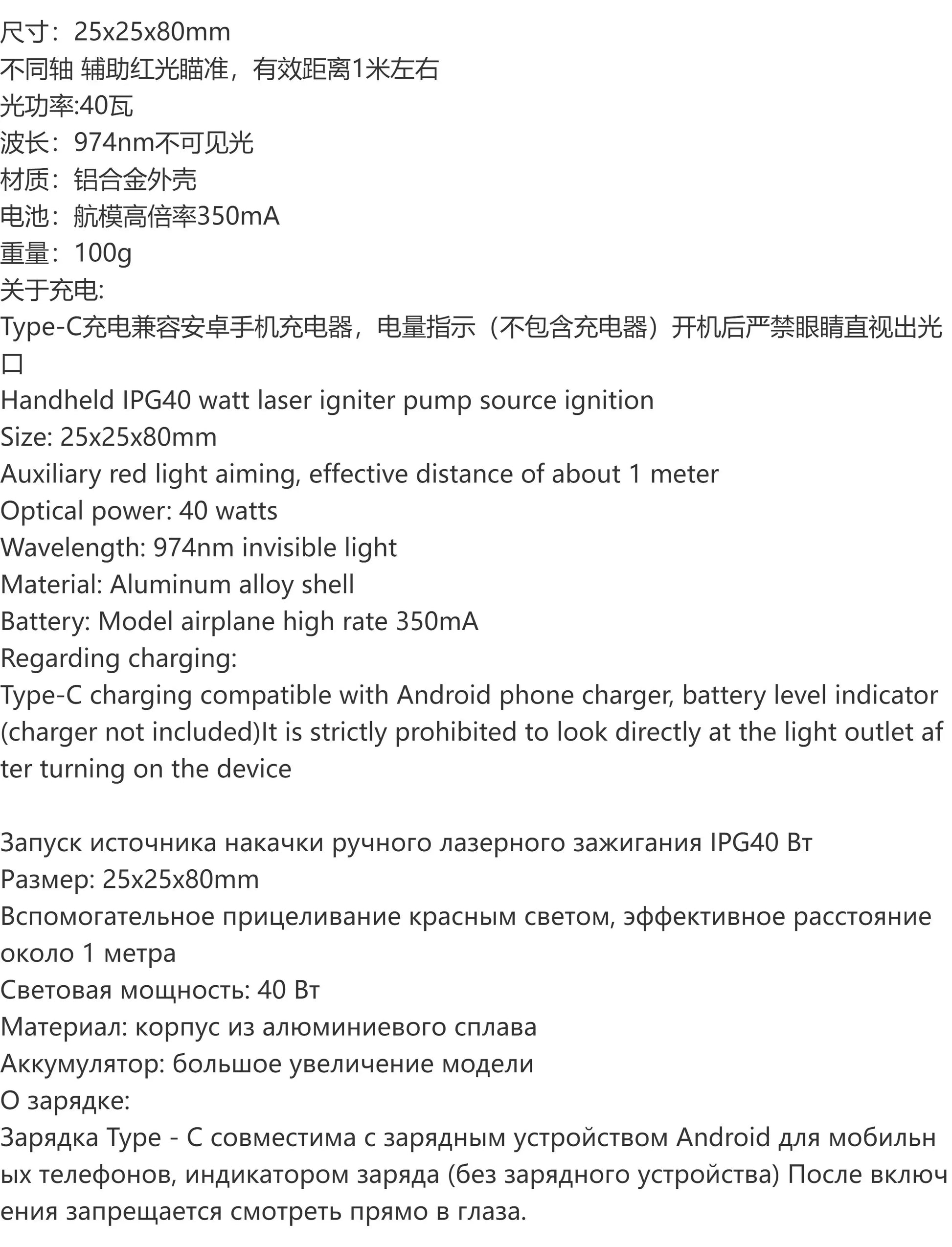 尺寸：25x25x80mm
不同轴 辅助红光瞄准，有效距离1米左右
光功率:40瓦
波长：974nm不可见光
材质：铝合金外壳
电池：航模高倍率350mA
重量：100g
关于充电:
Type-C充电兼容安卓手机充电器，电量指示（不包含充电器）开机后严禁眼睛直视出光口
Handheld IPG40 watt laser igniter pump source ignition
Size: 25x25x80mm
Auxiliary red light aiming, effective distance of about 1 meter
Optical power: 40 watts
Wavelength: 974nm invisible light
Material: Aluminum alloy shell
Battery: Model airplane high rate 350mA
Regarding charging:
Type-C charging compatible with Android phone charger, battery level indicator (charger not included)It is strictly prohibited to look directly at the light outlet after turning on the device

Запуск источника накачки ручного лазерного зажигания IPG40 Вт
Размер: 25x25x80mm
Вспомогательное прицеливание красным светом, эффективное расстояние около 1 метра
Световая мощность: 40 Вт
Материал: корпус из алюминиевого сплава
Аккумулятор: большое увеличение модели
О зарядке:
Зарядка Type - C совместима с зарядным устройством Android для мобильных телефонов, индикатором заряда (без зарядного устройства) После включения запрещается смотреть прямо в глаза.